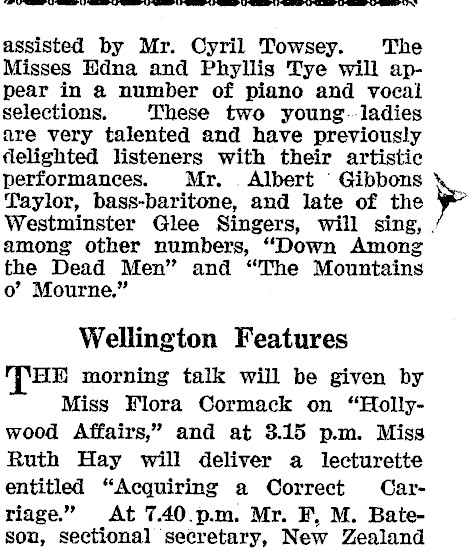 assisted by Mr. Cyril Towsey. The Misses Edna and Phyllis Tye will appear in a number of piano and vocal selections. These two young ladies are very talented and have previously delighted listeners with their artistic performances. Mr. Albert Gibbons Taylor, bass-baritone, and late of the Westminster Glee Singers, will sing, among other numbers, "Down Among the Dead Men" and "The Mountains o' Mourne."

Wellington Features

THE morning talk will be given by Miss Flora Cormack on "Hollywood Affairs," and at 3.15 p.m. Miss Ruth Hay will deliver a lecturette entitled "Acquiring a Correct Carriage." At 7.40 p.m. Mr. F. M. Bateson, sectional secretary, New Zealand